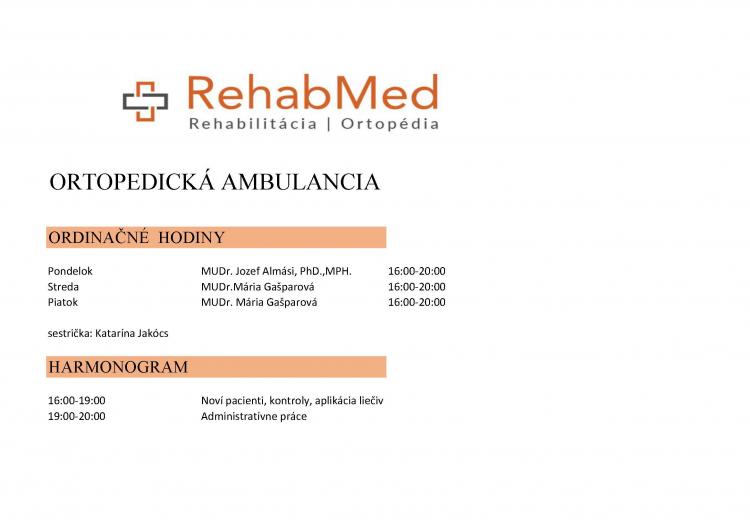 RehabMed
Rehabilitácia | Ortopédia

ORTOPEDICKÁ AMBULANCIA

ORDINAČNÉ HODINY

Pondelok MUDr. Jozef Almási, PhD.,MPH. 16:00-20:00
Streda MUDr.Mária Gašparová 16:00-20:00
Piatok MUDr. Mária Gašparová 16:00-20:00

sestrička: Katarína Jakócs

HARMONOGRAM

16:00-19:00 Noví pacienti, kontroly, aplikácia liečiv
19:00-20:00 Administratívne práce